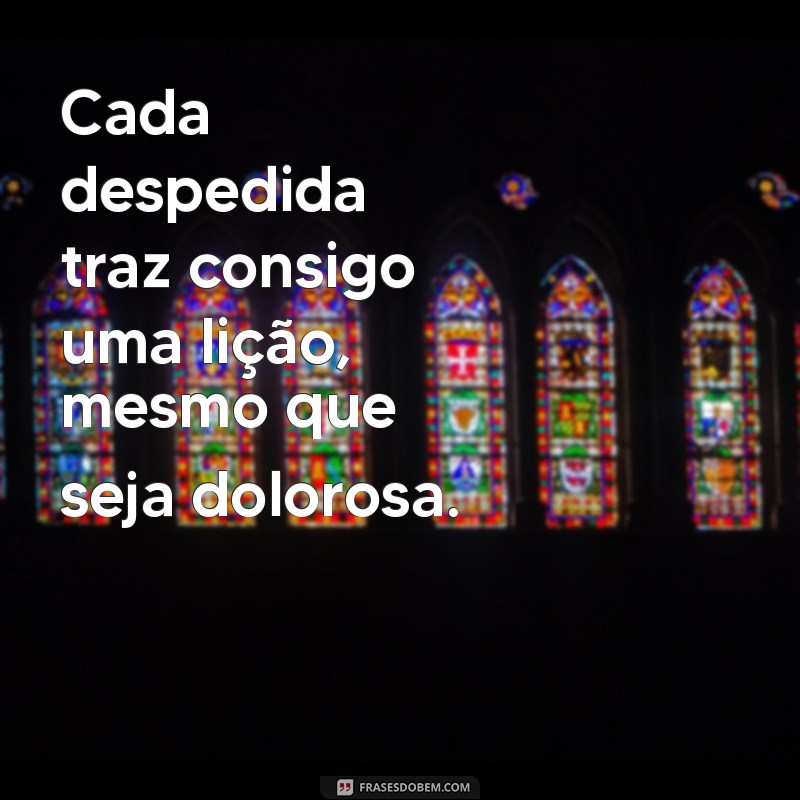 Cada despedida traz consigo uma lição, mesmo que seja dolorosa.

FRASESDOBEM.COM